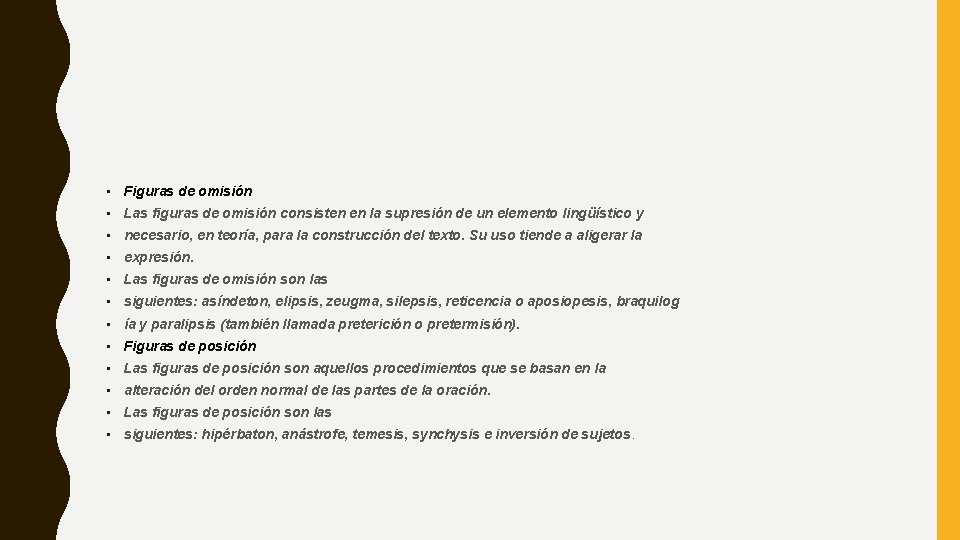 • Figuras de omisión
• Las figuras de omisión consisten en la supresión de un elemento lingüístico y
• necesario, en teoría, para la construcción del texto. Su uso tiende a aligerar la
• expresión.
• Las figuras de omisión son las
• siguientes: asíndeton, elipsis, zeugma, silepsis, reticencia o aposiopesis, braquilog
• ía y paralipsis (también llamada preterición o pretermisión).
• Figuras de posición
• Las figuras de posición son aquellos procedimientos que se basan en la
• alteración del orden normal de las partes de la oración.
• Las figuras de posición son las
• siguientes: hipérbaton, anástrofe, temesis, synchysis e inversión de sujetos.